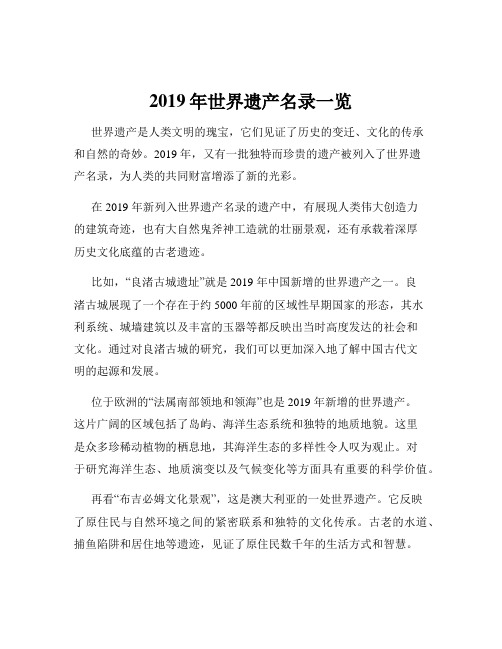 2019 年世界遗产名录一览

世界遗产是人类文明的瑰宝，它们见证了历史的变迁、文化的传承和自然的奇妙。2019 年，又有一批独特而珍贵的遗产被列入了世界遗产名录，为人类的共同财富增添了新的光彩。

在 2019 年新列入世界遗产名录的遗产中，有展现人类伟大创造力的建筑奇迹，也有大自然鬼斧神工造就的壮丽景观，还有承载着深厚历史文化底蕴的古老遗迹。

比如，“良渚古城遗址”就是 2019 年中国新增的世界遗产之一。良渚古城展现了一个存在于约 5000 年前的区域性早期国家的形态，其水利系统、城墙建筑以及丰富的玉器等都反映出当时高度发达的社会和文化。通过对良渚古城的研究，我们可以更加深入地了解中国古代文明的起源和发展。

位于欧洲的“法属南部领地和领海”也是 2019 年新增的世界遗产。这片广阔的区域包括了岛屿、海洋生态系统和独特的地质地貌。这里是众多珍稀动植物的栖息地，其海洋生态的多样性令人叹为观止。对于研究海洋生态、地质演变以及气候变化等方面具有重要的科学价值。

再看“布吉必姆文化景观”，这是澳大利亚的一处世界遗产。它反映了原住民与自然环境之间的紧密联系和独特的文化传承。古老的水道、捕鱼陷阱和居住地等遗迹，见证了原住民数千年的生活方式和智慧。